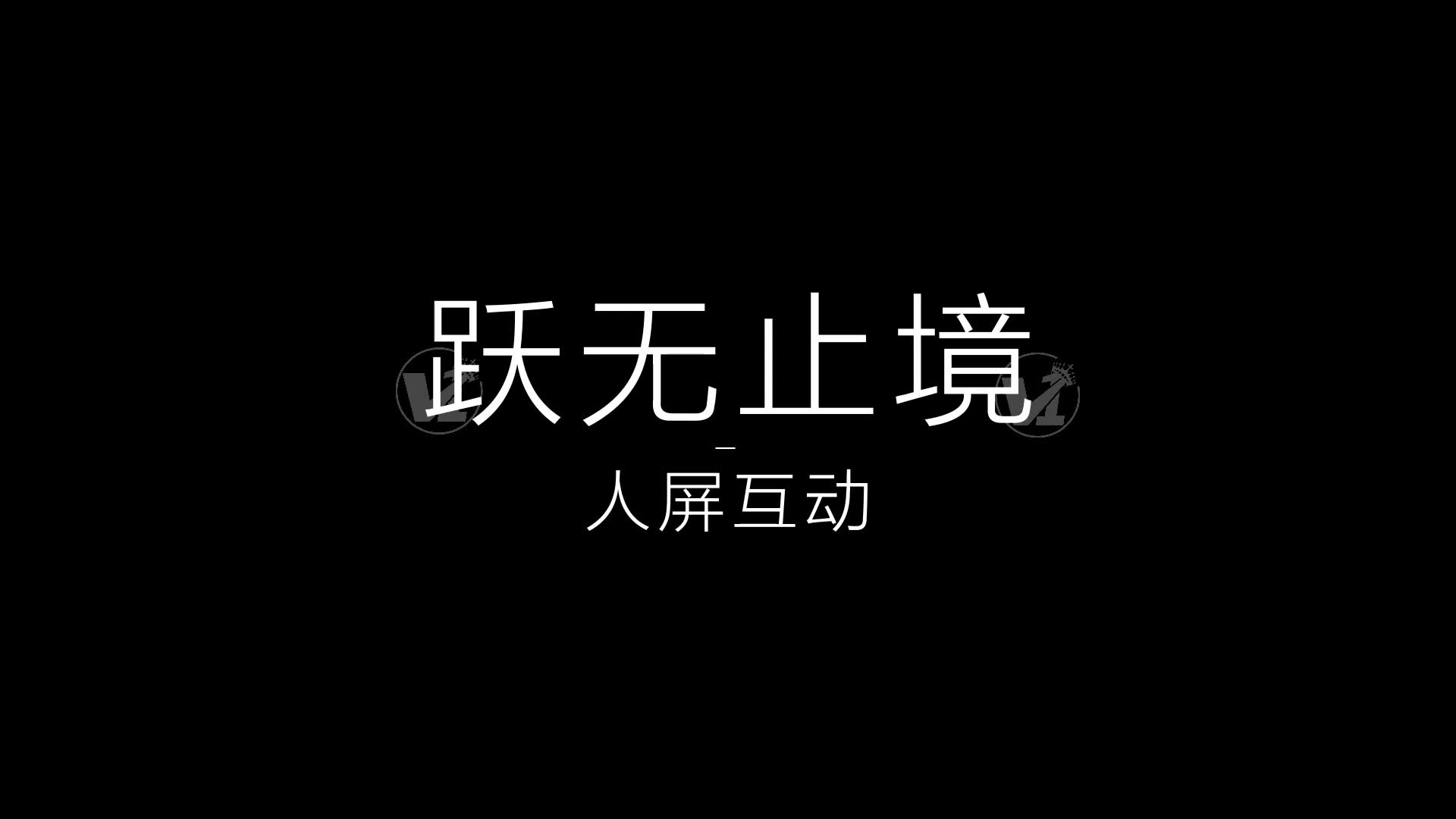 跃无止境

人屏互动